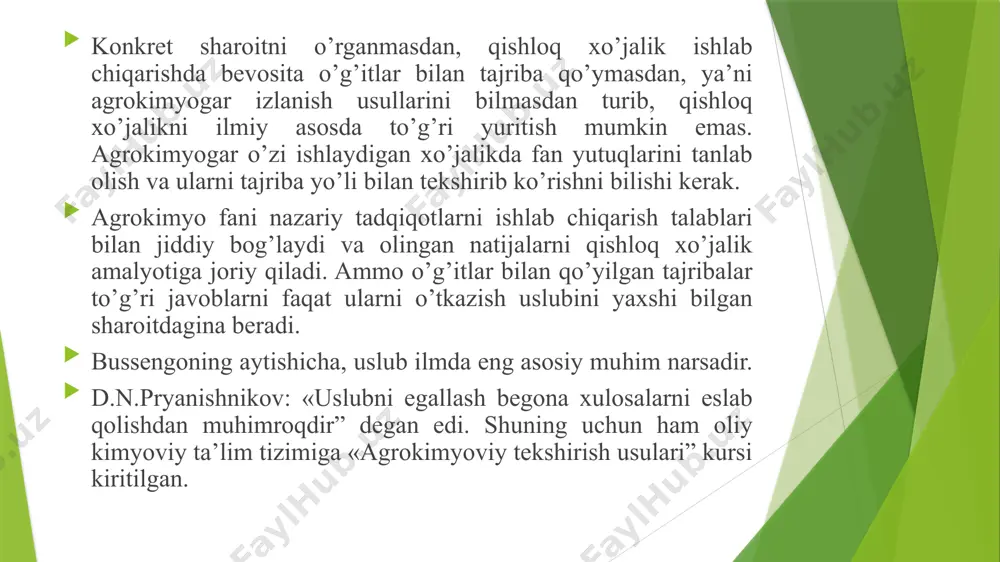 Konkret sharoitni o’rganmasdan, qishloq xo’jalik ishlab chiqarishda bevosita o’g’itlar bilan tajriba qo’ymasdan, ya’ni agrokimyogar izlanish usullarini bilmasdan turib, qishloq xo’jalikni ilmiy asosda to’g’ri yuritish mumkin emas. Agrokimyogar o’zi ishlaydigan xo’jalikda fan yutuqlarini tanlab olish va ularni tajriba yo’li bilan tekshirib ko’rishni bilishi kerak.

Agrokimyo fani nazariy tadqiqotlarni ishlab chiqarish talablari bilan jiddiy bog’laydi va olingan natijalarni qishloq xo’jalik amalyotiga joriy qiladi. Ammo o’g’itlar bilan qo’yilgan tajribalar to’g’ri javoblarni faqat ularni o’tkazish uslubini yaxshi bilgan sharoitdagina beradi.

Bussengoning aytishicha, uslub ilmda eng asosiy muhim narsadir.

D.N.Pryanishnikov: «Uslubni egallash begona xulosalarni eslab qolishdan muhimroqdir” degan edi. Shuning uchun ham oliy kimyoviy ta’lim tizimiga «Agrokimyoviy tekshirish usulari” kursi kiritilgan.

FaylHub.uz FaylHub.uz FaylHub.uz FaylHub.uz FaylHub.uz FaylHub.uz